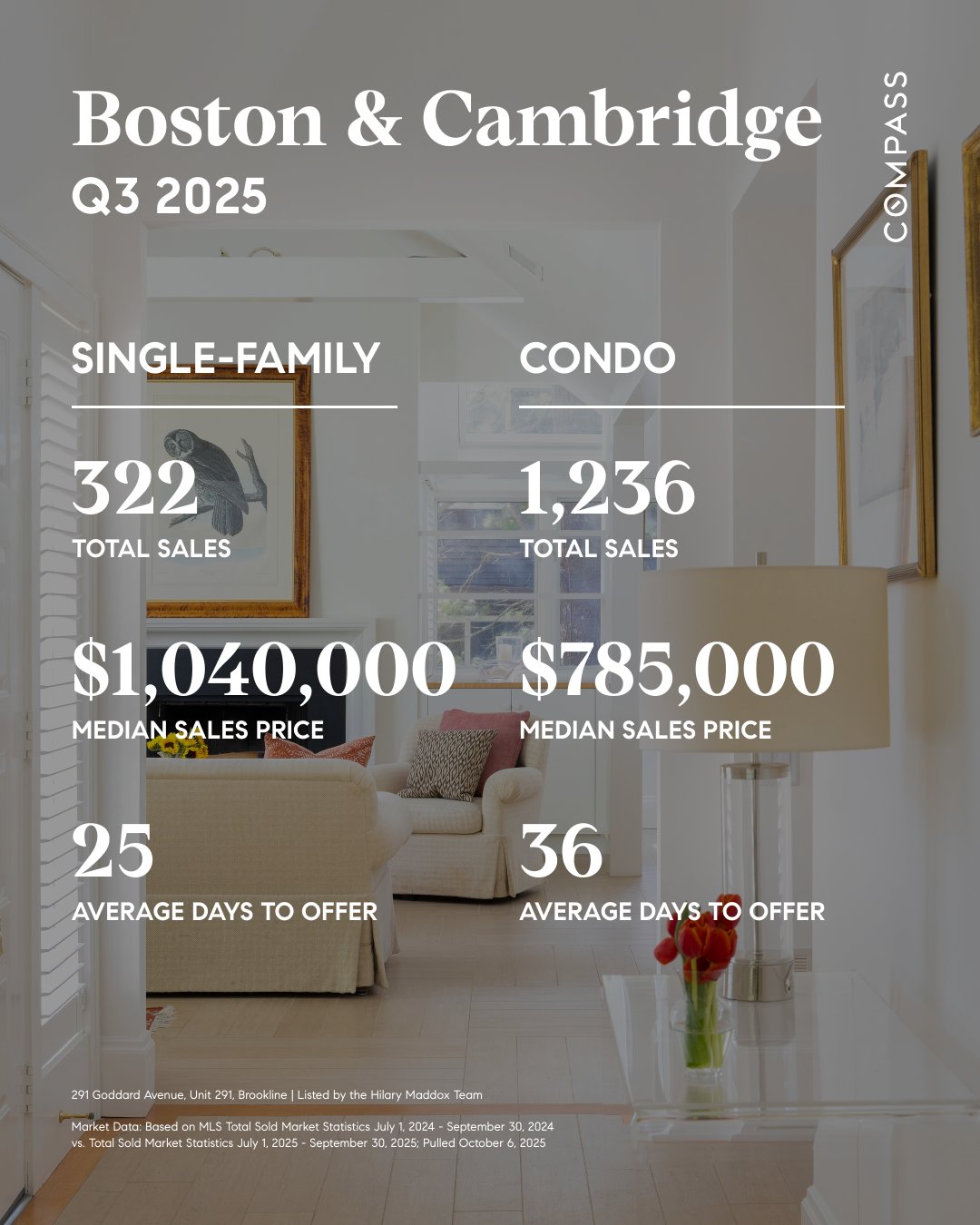 Boston & Cambridge
Q3 2025

COMPASS

SINGLE-FAMILY

322
TOTAL SALES

$1,040,000
MEDIAN SALES PRICE

25
AVERAGE DAYS TO OFFER

CONDO

1,236
TOTAL SALES

$785,000
MEDIAN SALES PRICE

36
AVERAGE DAYS TO OFFER

291 Goddard Avenue, Unit 291, Brookline | Listed by the Hilary Maddox Team

Market Data: Based on MLS Total Sold Market Statistics July 1, 2024 - September 30, 2024 vs. Total Sold Market Statistics July 1, 2025 - September 30, 2025; Pulled October 6, 2025